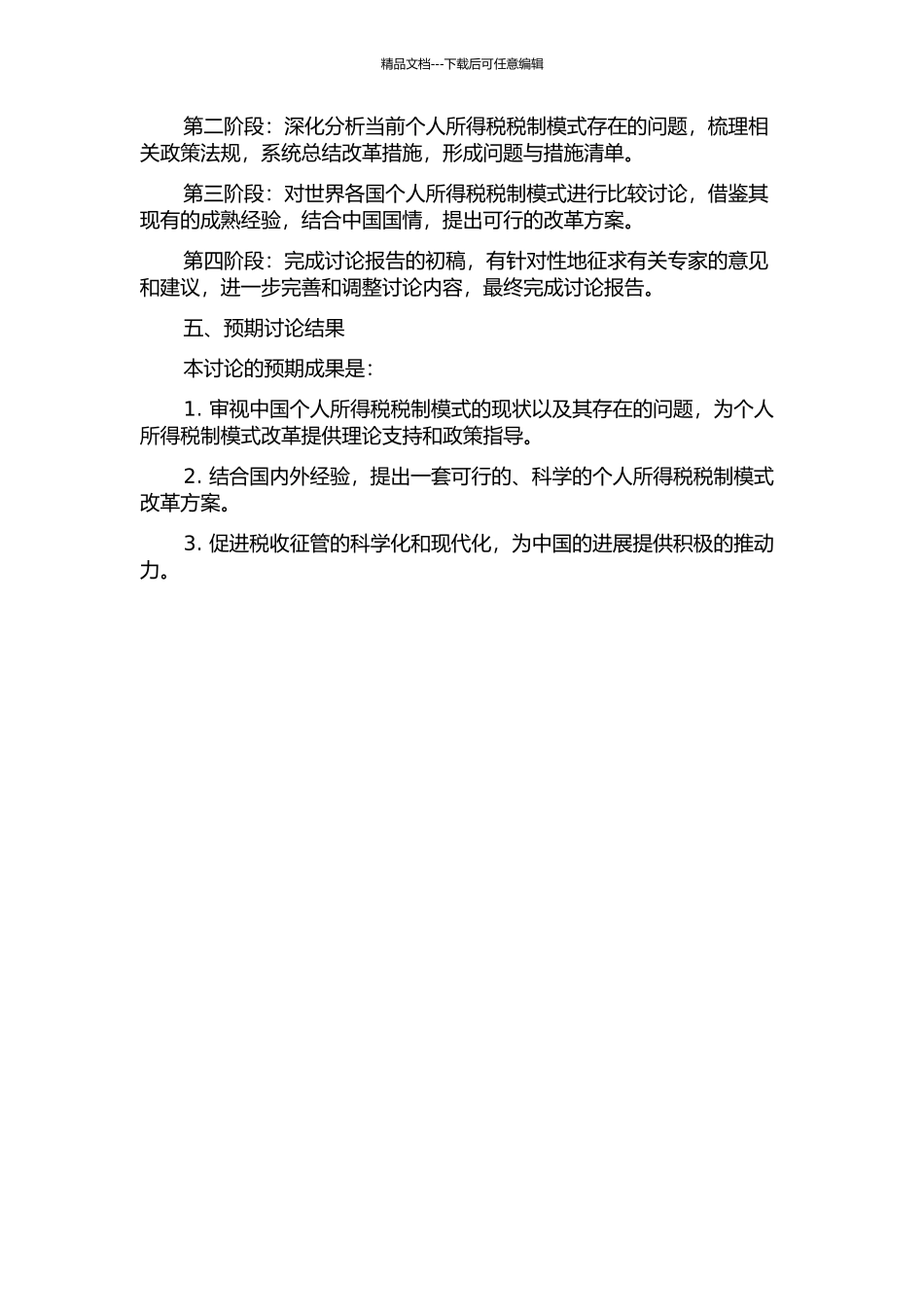 精品文档---下载后可任意编辑

第二阶段：深化分析当前个人所得税税制模式存在的问题，梳理相关政策法规，系统总结改革措施，形成问题与措施清单。

第三阶段：对世界各国个人所得税税制模式进行比较讨论，借鉴其现有的成熟经验，结合中国国情，提出可行的改革方案。

第四阶段：完成讨论报告的初稿，有针对性地征求有关专家的意见和建议，进一步完善和调整讨论内容，最终完成讨论报告。

五、预期讨论结果

本讨论的预期成果是：

1. 审视中国个人所得税税制模式的现状以及其存在的问题，为个人所得税制模式改革提供理论支持和政策指导。

2. 结合国内外经验，提出一套可行的、科学的个人所得税税制模式改革方案。

3. 促进税收征管的科学化和现代化，为中国的进展提供积极的推动力。